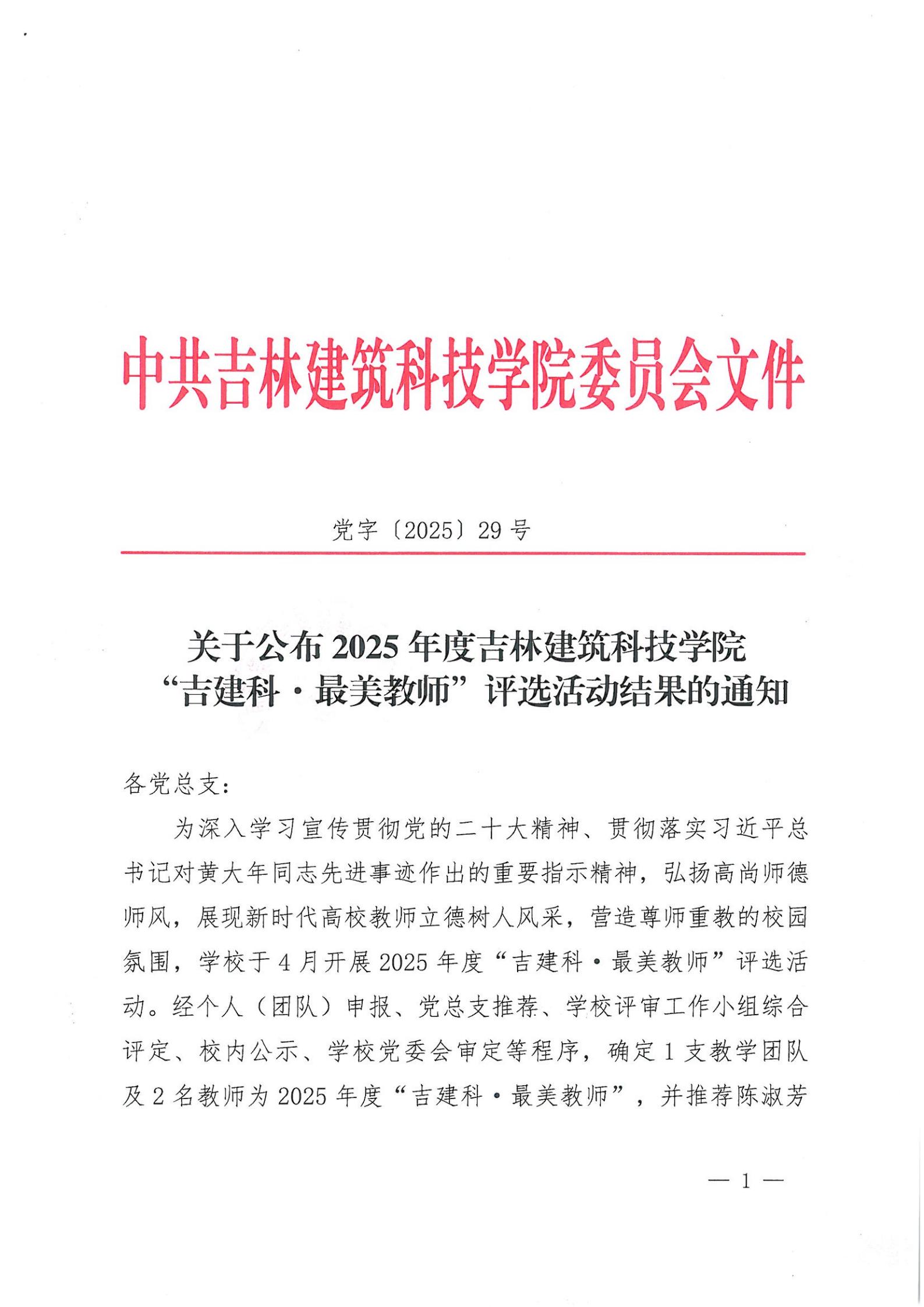 中共吉林建筑科技学院委员会文件

党字〔2025〕29号

关于公布2025年度吉林建筑科技学院“吉建科·最美教师”评选活动结果的通知

各党总支：

为深入学习宣传贯彻党的二十大精神、贯彻落实习近平总书记对黄大年同志先进事迹作出的重要指示精神，弘扬高尚师德师风，展现新时代高校教师立德树人风采，营造尊师重教的校园氛围，学校于4月开展2025年度“吉建科·最美教师”评选活动。经个人（团队）申报、党总支推荐、学校评审工作小组综合评定、校内公示、学校党委会审定等程序，确定1支教学团队及2名教师为2025年度“吉建科·最美教师”，并推荐陈淑芳

— 1 —